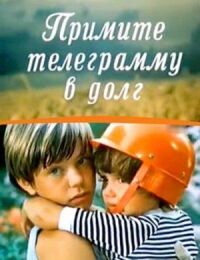 Примите телеграмму в долг